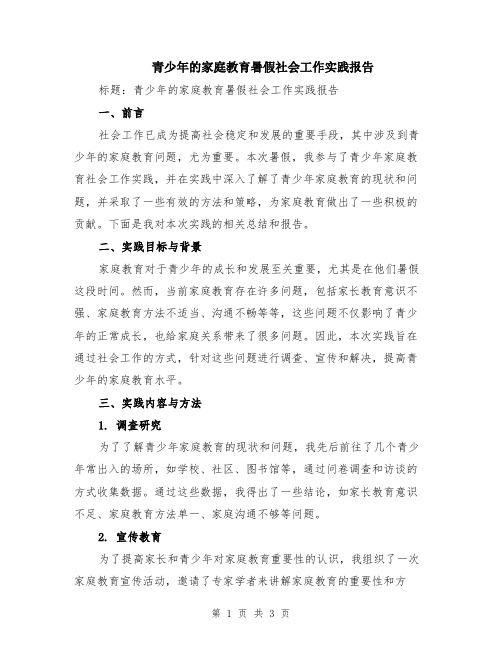 青少年的家庭教育暑假社会工作实践报告

标题：青少年的家庭教育暑假社会工作实践报告

一、前言

社会工作已成为提高社会稳定和发展的重要手段，其中涉及到青少年的家庭教育问题，尤为重要。本次暑假，我参与了青少年家庭教育社会工作实践，并在实践中深入了解了青少年家庭教育的现状和问题，并采取了一些有效的方法和策略，为家庭教育做出了一些积极的贡献。下面是我对本次实践的相关总结和报告。

二、实践目标与背景

家庭教育对于青少年的成长和发展至关重要，尤其是在他们暑假这段时间。然而，当前家庭教育存在许多问题，包括家长教育意识不强、家庭教育方法不适当、沟通不畅等等，这些问题不仅影响了青少年的正常成长，也给家庭关系带来了很多问题。因此，本次实践旨在通过社会工作的方式，针对这些问题进行调查、宣传和解决，提高青少年的家庭教育水平。

三、实践内容与方法

1. 调查研究

为了了解青少年家庭教育的现状和问题，我先后前往了几个青少年常出入的场所，如学校、社区、图书馆等，通过问卷调查和访谈的方式收集数据。通过这些数据，我得出了一些结论，如家长教育意识不足、家庭教育方法单一、家庭沟通不够等问题。

2. 宣传教育

为了提高家长和青少年对家庭教育重要性的认识，我组织了一次家庭教育宣传活动，邀请了专家学者来讲解家庭教育的重要性和方

第 1 页 共 3 页